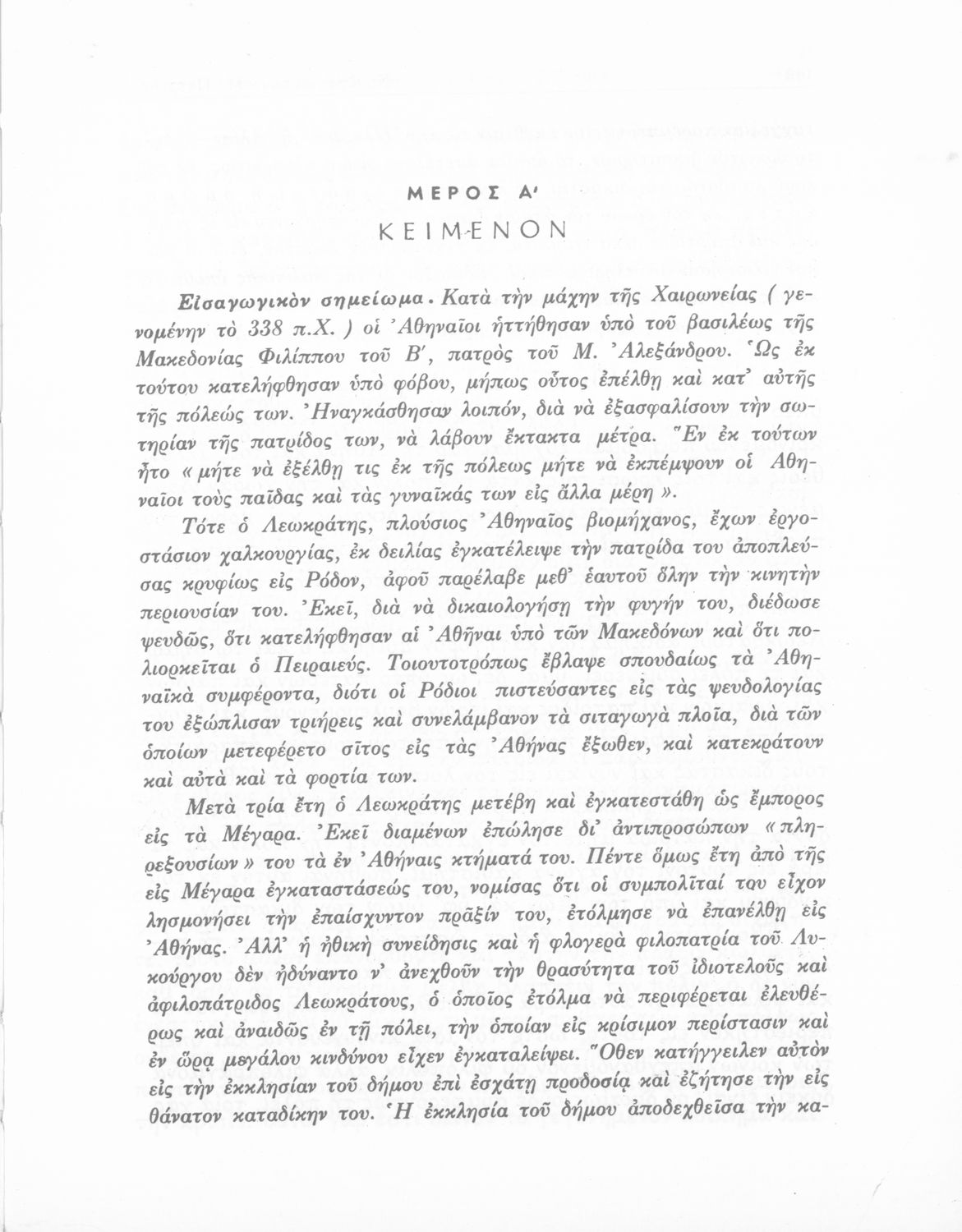 ΜΕΡΟΣ Α'

ΚΕΙΜΕΝΟΝ

Εἰσαγωγικὸν σημείωμα. Κατὰ τὴν μάχην τῆς Χαιρωνείας ( γενομένην τὸ 338 π.Χ. ) οἱ Ἀθηναῖοι ἡττήθησαν ὑπὸ τοῦ βασιλέως τῆς Μακεδονίας Φιλίππου τοῦ Β', πατρὸς τοῦ Μ. Ἀλεξάνδρου. Ὡς ἐκ τούτου κατελήφθησαν ὑπὸ φόβου, μήπως οὗτος ἐπέλθῃ καὶ κατ' αὐτῆς τῆς πόλεώς των. Ἠναγκάσθησαν λοιπόν, διὰ νὰ ἐξασφαλίσουν τὴν σωτηρίαν τῆς πατρίδος των, νὰ λάβουν ἔκτακτα μέτρα. Ἓν ἐκ τούτων ἦτο « μήτε νὰ ἐξέλθῃ τις ἐκ τῆς πόλεως μήτε νὰ ἐκπέμψουν οἱ Ἀθηναῖοι τοὺς παῖδας καὶ τὰς γυναῖκάς των εἰς ἄλλα μέρη ».

Τότε ὁ Λεωκράτης, πλούσιος Ἀθηναῖος βιομήχανος, ἔχων ἐργοστάσιον χαλκουργίας, ἐκ δειλίας ἐγκατέλειψε τὴν πατρίδα του ἀποπλεύσας κρυφίως εἰς Ρόδον, ἀφοῦ παρέλαβε μεθ' ἑαυτοῦ ὅλην τὴν κινητὴν περιουσίαν του. Ἐκεῖ, διὰ νὰ δικαιολογήσῃ τὴν φυγήν του, διέδωσε ψευδῶς, ὅτι κατελήφθησαν αἱ Ἀθῆναι ὑπὸ τῶν Μακεδόνων καὶ ὅτι πολιορκεῖται ὁ Πειραιεύς. Τοιουτοτρόπως ἔβλαψε σπουδαίως τὰ Ἀθηναϊκὰ συμφέροντα, διότι οἱ Ρόδιοι πιστεύσαντες εἰς τὰς ψευδολογίας του ἐξώπλισαν τριήρεις καὶ συνελάμβανον τὰ σιταγωγὰ πλοῖα, διὰ τῶν ὁποίων μετεφέρετο σῖτος εἰς τὰς Ἀθήνας ἔξωθεν, καὶ κατεκράτουν καὶ αὐτὰ καὶ τὰ φορτία των.

Μετὰ τρία ἔτη ὁ Λεωκράτης μετέβη καὶ ἐγκατεστάθη ὡς ἔμπορος εἰς τὰ Μέγαρα. Ἐκεῖ διαμένων ἐπώλησε δι' ἀντιπροσώπων « πληρεξουσίων » του τὰ ἐν Ἀθήναις κτήματά του. Πέντε ὅμως ἔτη ἀπὸ τῆς εἰς Μέγαρα ἐγκαταστάσεώς του, νομίσας ὅτι οἱ συμπολῖταί του εἶχον λησμονήσει τὴν ἐπαίσχυντον πρᾶξίν του, ἐτόλμησε νὰ ἐπανέλθῃ εἰς Ἀθήνας. Ἀλλ' ἡ ἠθικὴ συνείδησις καὶ ἡ φλογερὰ φιλοπατρία τοῦ Λυκούργου δὲν ἠδύναντο ν' ἀνεχθοῦν τὴν θρασύτητα τοῦ ἰδιοτελοῦς καὶ ἀφιλοπάτριδος Λεωκράτους, ὁ ὁποῖος ἐτόλμα νὰ περιφέρεται ἐλευθέρως καὶ ἀναιδῶς ἐν τῇ πόλει, τὴν ὁποίαν εἰς κρίσιμον περίστασιν καὶ ἐν ὥρᾳ μεγάλου κινδύνου εἶχεν ἐγκαταλείψει. Ὅθεν κατήγγειλεν αὐτὸν εἰς τὴν ἐκκλησίαν τοῦ δήμου ἐπὶ ἐσχάτῃ προδοσίᾳ καὶ ἐζήτησε τὴν εἰς θάνατον καταδίκην του. Ἡ ἐκκλησία τοῦ δήμου ἀποδεχθεῖσα τὴν κα-